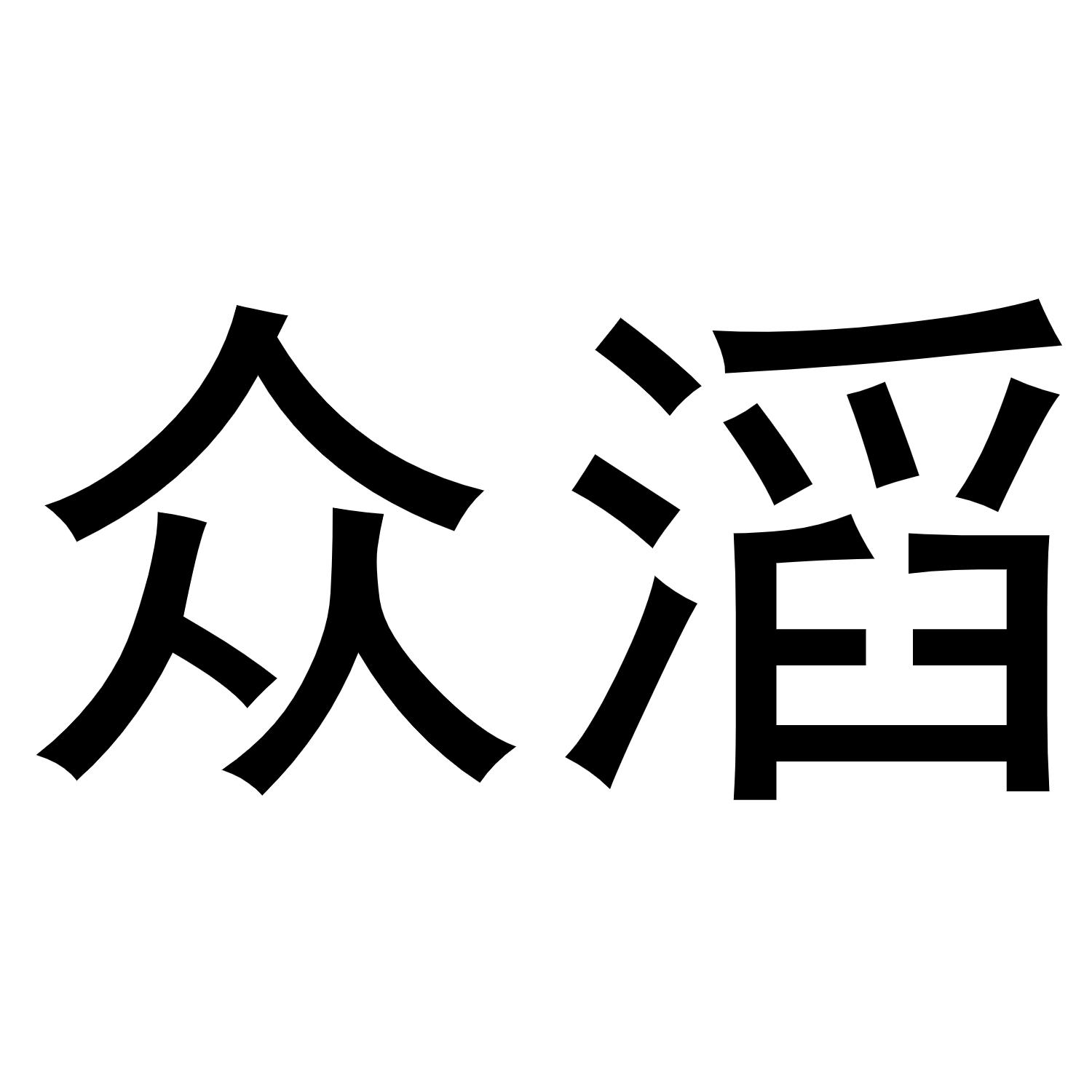 众滔